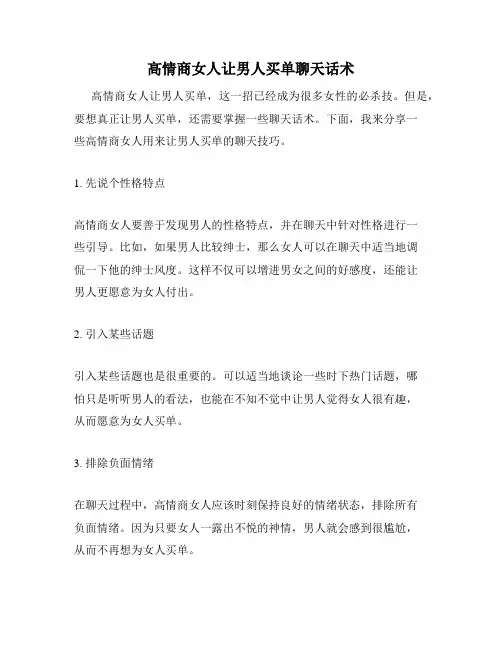 高情商女人让男人买单聊天话术

高情商女人让男人买单，这一招已经成为很多女性的必杀技。但是，要想真正让男人买单，还需要掌握一些聊天话术。下面，我来分享一些高情商女人用来让男人买单的聊天技巧。

1. 先说个性格特点

高情商女人要善于发现男人的性格特点，并在聊天中针对性格进行一些引导。比如，如果男人比较绅士，那么女人可以在聊天中适当地调侃一下他的绅士风度。这样不仅可以增进男女之间的好感度，还能让男人更愿意为女人付出。

2. 引入某些话题

引入某些话题也是很重要的。可以适当地谈论一些时下热门话题，哪怕只是听听男人的看法，也能在不知不觉中让男人觉得女人很有趣，从而愿意为女人买单。

3. 排除负面情绪

在聊天过程中，高情商女人应该时刻保持良好的情绪状态，排除所有负面情绪。因为只要女人一露出不悦的神情，男人就会感到很尴尬，从而不再想为女人买单。